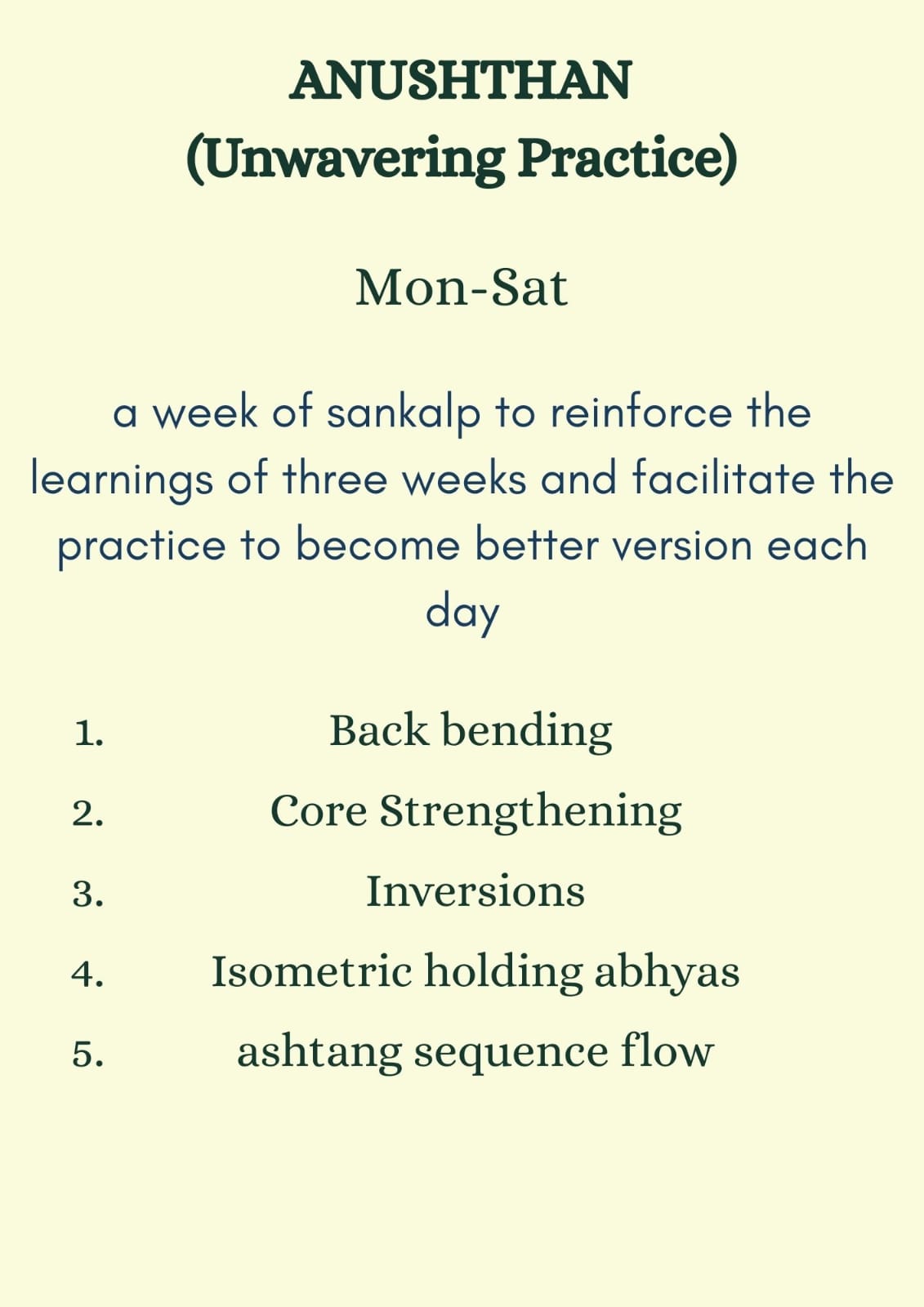 ANUSHTHAN
(Unwavering Practice)

Mon-Sat

a week of sankalp to reinforce the learnings of three weeks and facilitate the practice to become better version each day

1. Back bending
2. Core Strengthening
3. Inversions
4. Isometric holding abhyas
5. ashtang sequence flow